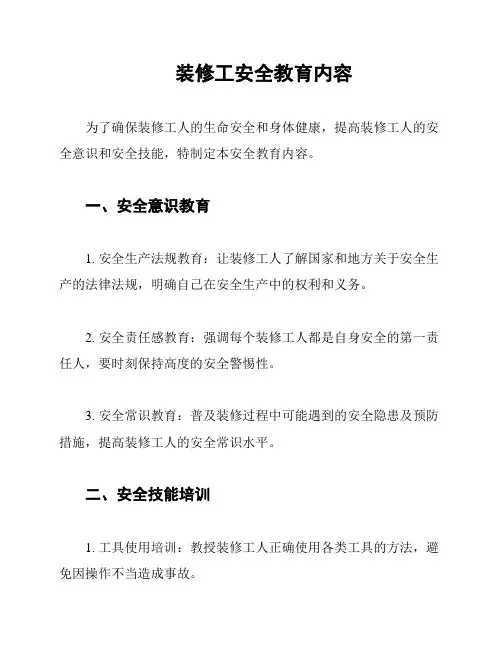 装修工安全教育内容

为了确保装修工人的生命安全和身体健康，提高装修工人的安全意识和安全技能，特制定本安全教育内容。

一、安全意识教育

1. 安全生产法规教育：让装修工人了解国家和地方关于安全生产的法律法规，明确自己在安全生产中的权利和义务。

2. 安全责任感教育：强调每个装修工人都是自身安全的第一责任人，要时刻保持高度的安全警惕性。

3. 安全常识教育：普及装修过程中可能遇到的安全隐患及预防措施，提高装修工人的安全常识水平。

二、安全技能培训

1. 工具使用培训：教授装修工人正确使用各类工具的方法，避免因操作不当造成事故。